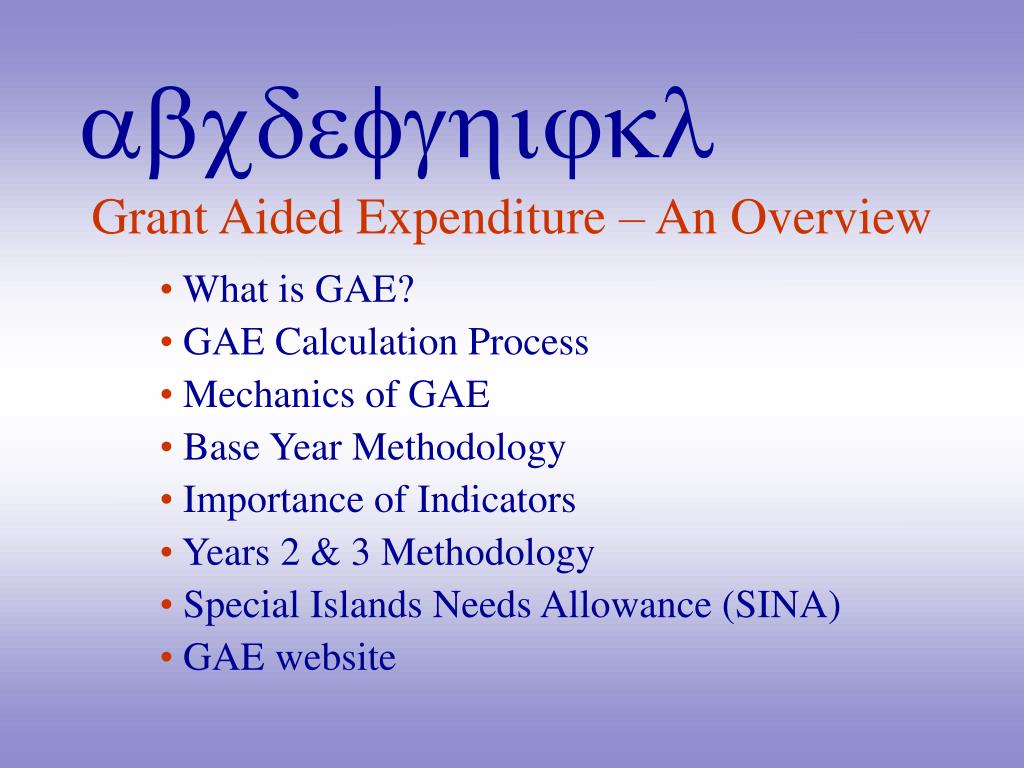 αβχδεφγηιφκλ

Grant Aided Expenditure – An Overview

• What is GAE?
• GAE Calculation Process
• Mechanics of GAE
• Base Year Methodology
• Importance of Indicators
• Years 2 & 3 Methodology
• Special Islands Needs Allowance (SINA)
• GAE website